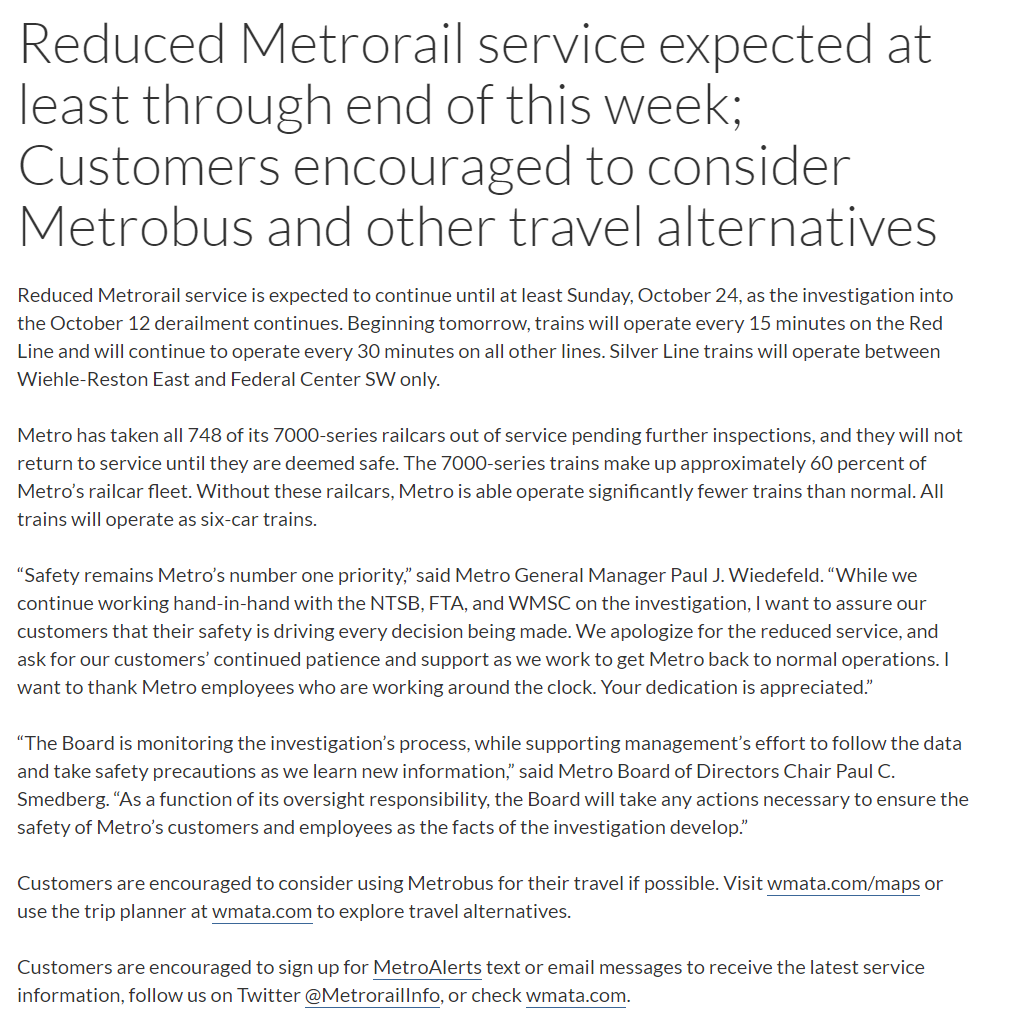 Reduced Metrorail service expected at least through end of this week; Customers encouraged to consider Metrobus and other travel alternatives

Reduced Metrorail service is expected to continue until at least Sunday, October 24, as the investigation into the October 12 derailment continues. Beginning tomorrow, trains will operate every 15 minutes on the Red Line and will continue to operate every 30 minutes on all other lines. Silver Line trains will operate between Wiehle-Reston East and Federal Center SW only.

Metro has taken all 748 of its 7000-series railcars out of service pending further inspections, and they will not return to service until they are deemed safe. The 7000-series trains make up approximately 60 percent of Metro's railcar fleet. Without these railcars, Metro is able operate significantly fewer trains than normal. All trains will operate as six-car trains.

"Safety remains Metro's number one priority," said Metro General Manager Paul J. Wiedefeld. "While we continue working hand-in-hand with the NTSB, FTA, and WMSC on the investigation, I want to assure our customers that their safety is driving every decision being made. We apologize for the reduced service, and ask for our customers' continued patience and support as we work to get Metro back to normal operations. I want to thank Metro employees who are working around the clock. Your dedication is appreciated."

"The Board is monitoring the investigation's process, while supporting management's effort to follow the data and take safety precautions as we learn new information," said Metro Board of Directors Chair Paul C. Smedberg. "As a function of its oversight responsibility, the Board will take any actions necessary to ensure the safety of Metro's customers and employees as the facts of the investigation develop."

Customers are encouraged to consider using Metrobus for their travel if possible. Visit wmata.com/maps or use the trip planner at wmata.com to explore travel alternatives.

Customers are encouraged to sign up for MetroAlerts text or email messages to receive the latest service information, follow us on Twitter @MetrorailInfo, or check wmata.com.